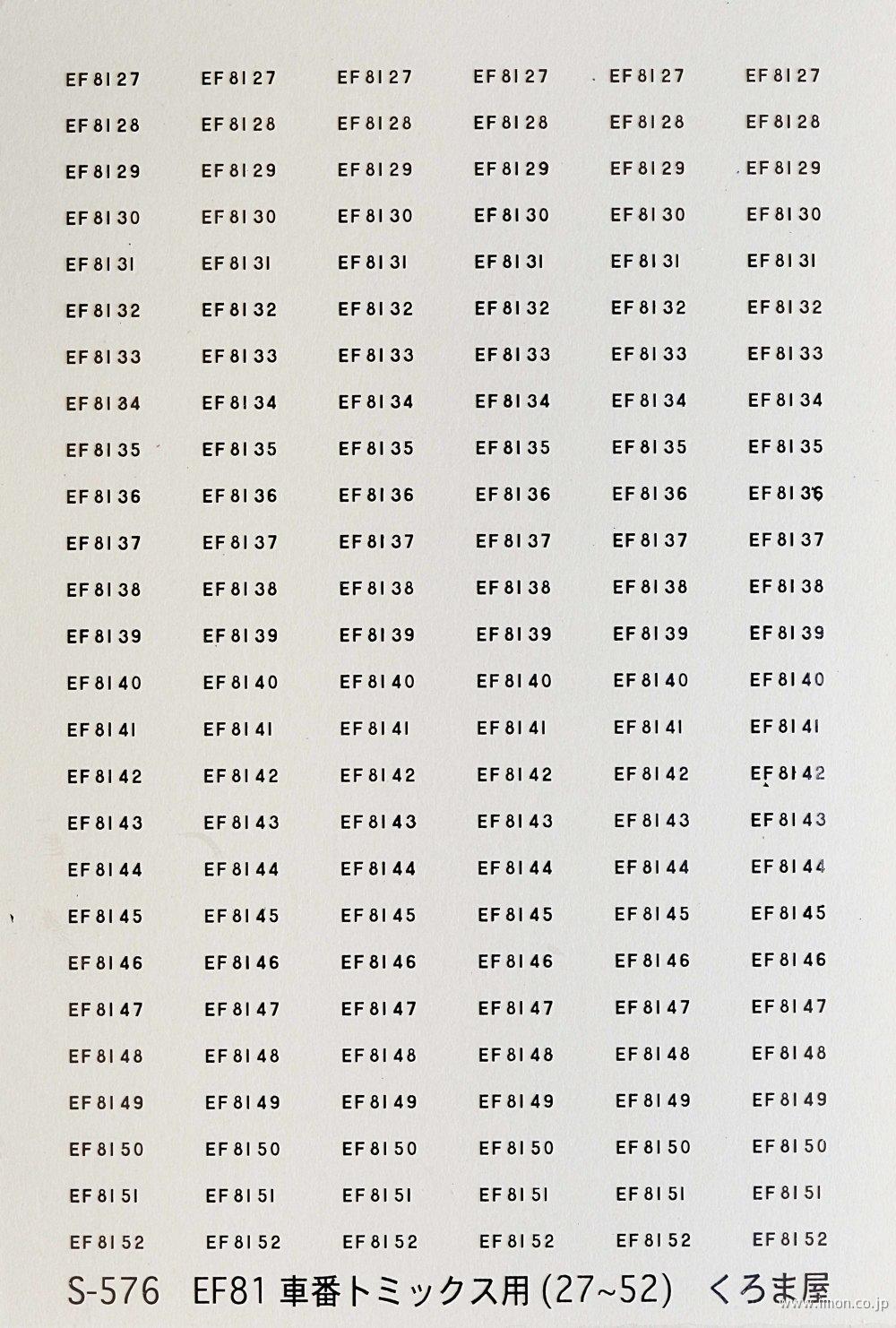 | | | | | | |
|---|---|---|---|---|---|
| EF8127 | EF8127 | EF8127 | EF8127 | EF8127 | EF8127 |
| EF8128 | EF8128 | EF8128 | EF8128 | EF8128 | EF8128 |
| EF8129 | EF8129 | EF8129 | EF8129 | EF8129 | EF8129 |
| EF8130 | EF8130 | EF8130 | EF8130 | EF8130 | EF8130 |
| EF8131 | EF8131 | EF8131 | EF8131 | EF8131 | EF8131 |
| EF8132 | EF8132 | EF8132 | EF8132 | EF8132 | EF8132 |
| EF8133 | EF8133 | EF8133 | EF8133 | EF8133 | EF8133 |
| EF8134 | EF8134 | EF8134 | EF8134 | EF8134 | EF8134 |
| EF8135 | EF8135 | EF8135 | EF8135 | EF8135 | EF8135 |
| EF8136 | EF8136 | EF8136 | EF8136 | EF8136 | EF8136 |
| EF8137 | EF8137 | EF8137 | EF8137 | EF8137 | EF8137 |
| EF8138 | EF8138 | EF8138 | EF8138 | EF8138 | EF8138 |
| EF8139 | EF8139 | EF8139 | EF8139 | EF8139 | EF8139 |
| EF8140 | EF8140 | EF8140 | EF8140 | EF8140 | EF8140 |
| EF8141 | EF8141 | EF8141 | EF8141 | EF8141 | EF8141 |
| EF8142 | EF8142 | EF8142 | EF8142 | EF8142 | EF8142 |
| EF8143 | EF8143 | EF8143 | EF8143 | EF8143 | EF8143 |
| EF8144 | EF8144 | EF8144 | EF8144 | EF8144 | EF8144 |
| EF8145 | EF8145 | EF8145 | EF8145 | EF8145 | EF8145 |
| EF8146 | EF8146 | EF8146 | EF8146 | EF8146 | EF8146 |
| EF8147 | EF8147 | EF8147 | EF8147 | EF8147 | EF8147 |
| EF8148 | EF8148 | EF8148 | EF8148 | EF8148 | EF8148 |
| EF8149 | EF8149 | EF8149 | EF8149 | EF8149 | EF8149 |
| EF8150 | EF8150 | EF8150 | EF8150 | EF8150 | EF8150 |
| EF8151 | EF8151 | EF8151 | EF8151 | EF8151 | EF8151 |
| EF8152 | EF8152 | EF8152 | EF8152 | EF8152 | EF8152 |

S-576 EF81 車番トミックス用 (27~52) くろま屋

www.imon.co.jp